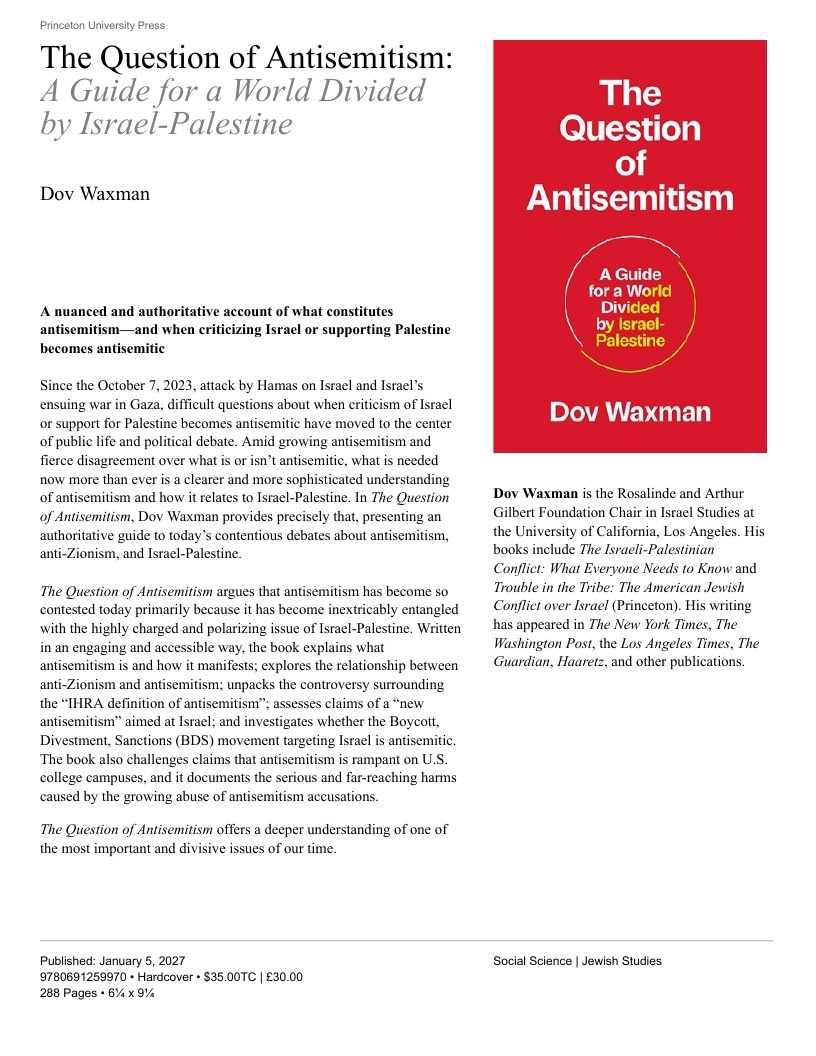 Princeton University Press

The Question of Antisemitism:
A Guide for a World Divided by Israel-Palestine

Dov Waxman

A nuanced and authoritative account of what constitutes antisemitism—and when criticizing Israel or supporting Palestine becomes antisemitic

Since the October 7, 2023, attack by Hamas on Israel and Israel's ensuing war in Gaza, difficult questions about when criticism of Israel or support for Palestine becomes antisemitic have moved to the center of public life and political debate. Amid growing antisemitism and fierce disagreement over what is or isn't antisemitic, what is needed now more than ever is a clearer and more sophisticated understanding of antisemitism and how it relates to Israel-Palestine. In The Question of Antisemitism, Dov Waxman provides precisely that, presenting an authoritative guide to today's contentious debates about antisemitism, anti-Zionism, and Israel-Palestine.

The Question of Antisemitism argues that antisemitism has become so contested today primarily because it has become inextricably entangled with the highly charged and polarizing issue of Israel-Palestine. Written in an engaging and accessible way, the book explains what antisemitism is and how it manifests; explores the relationship between anti-Zionism and antisemitism; unpacks the controversy surrounding the "IHRA definition of antisemitism"; assesses claims of a "new antisemitism" aimed at Israel; and investigates whether the Boycott, Divestment, Sanctions (BDS) movement targeting Israel is antisemitic. The book also challenges claims that antisemitism is rampant on U.S. college campuses, and it documents the serious and far-reaching harms caused by the growing abuse of antisemitism accusations.

The Question of Antisemitism offers a deeper understanding of one of the most important and divisive issues of our time.

The Question of Antisemitism

A Guide for a World Divided by Israel-Palestine

Dov Waxman

Dov Waxman is the Rosalinde and Arthur Gilbert Foundation Chair in Israel Studies at the University of California, Los Angeles. His books include The Israeli-Palestinian Conflict: What Everyone Needs to Know and Trouble in the Tribe: The American Jewish Conflict over Israel (Princeton). His writing has appeared in The New York Times, The Washington Post, the Los Angeles Times, The Guardian, Haaretz, and other publications.

Published: January 5, 2027
9780691259970 • Hardcover • $35.00TC | £30.00
288 Pages • 6¼ x 9¼

Social Science | Jewish Studies